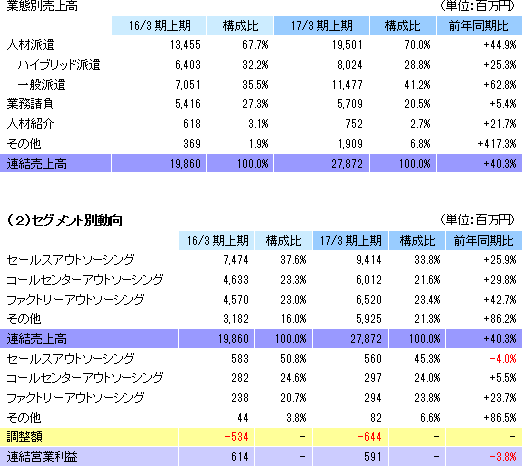 業態別売上高　　　　　　　　　　　　　　　　　　　　　　　　　　（単位：百万円）

| | 16/3 期上期 | 構成比 | 17/3 期上期 | 構成比 | 前年同期比 |
|---|---|---|---|---|---|
| 人材派遣 | 13,455 | 67.7% | 19,501 | 70.0% | +44.9% |
| ハイブリッド派遣 | 6,403 | 32.2% | 8,024 | 28.8% | +25.3% |
| 一般派遣 | 7,051 | 35.5% | 11,477 | 41.2% | +62.8% |
| 業務請負 | 5,416 | 27.3% | 5,709 | 20.5% | +5.4% |
| 人材紹介 | 618 | 3.1% | 752 | 2.7% | +21.7% |
| その他 | 369 | 1.9% | 1,909 | 6.8% | +417.3% |
| 連結売上高 | 19,860 | 100.0% | 27,872 | 100.0% | +40.3% |

（2）セグメント別動向　　　　　　　　　　　　　　　　　　　　　　（単位：百万円）

| | 16/3 期上期 | 構成比 | 17/3 期上期 | 構成比 | 前年同期比 |
|---|---|---|---|---|---|
| セールスアウトソーシング | 7,474 | 37.6% | 9,414 | 33.8% | +25.9% |
| コールセンターアウトソーシング | 4,633 | 23.3% | 6,012 | 21.6% | +29.8% |
| ファクトリーアウトソーシング | 4,570 | 23.0% | 6,520 | 23.4% | +42.7% |
| その他 | 3,182 | 16.0% | 5,925 | 21.3% | +86.2% |
| 連結売上高 | 19,860 | 100.0% | 27,872 | 100.0% | +40.3% |
| セールスアウトソーシング | 583 | 50.8% | 560 | 45.3% | -4.0% |
| コールセンターアウトソーシング | 282 | 24.6% | 297 | 24.0% | +5.5% |
| ファクトリーアウトソーシング | 238 | 20.7% | 294 | 23.8% | +23.7% |
| その他 | 44 | 3.8% | 82 | 6.6% | +86.5% |
| 調整額 | -534 | - | -644 | - | - |
| 連結営業利益 | 614 | - | 591 | - | -3.8% |